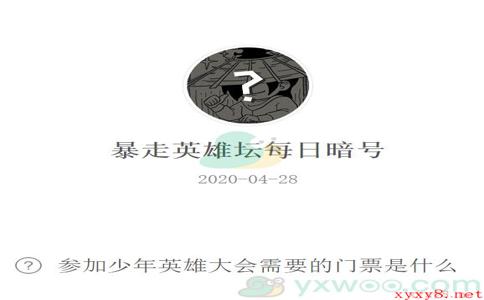 ?

暴走英雄坛每日暗号

2020-04-28

? 参加少年英雄大会需要的门票是什么

yxwoo.com

xyxy8.net